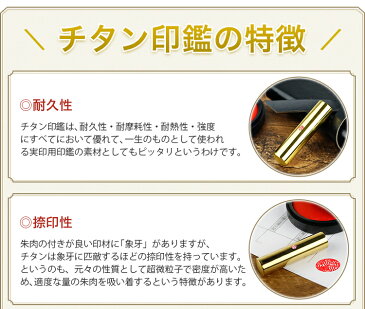 ＼ チタン印鑑の特徴 ／

◎耐久性

チタン印鑑は、耐久性・耐摩耗性・耐熱性・強度にすべてにおいて優れて、一生のものとして使われる実印用印鑑の素材としてもピッタリというわけです。

◎捺印性

朱肉の付きが良い印材に「象牙」がありますが、チタンは象牙に匹敵するほどの捺印性を持っています。というのも、元々の性質として超微粒子で密度が高いため、適度な量の朱肉を吸い着するという特徴があります。